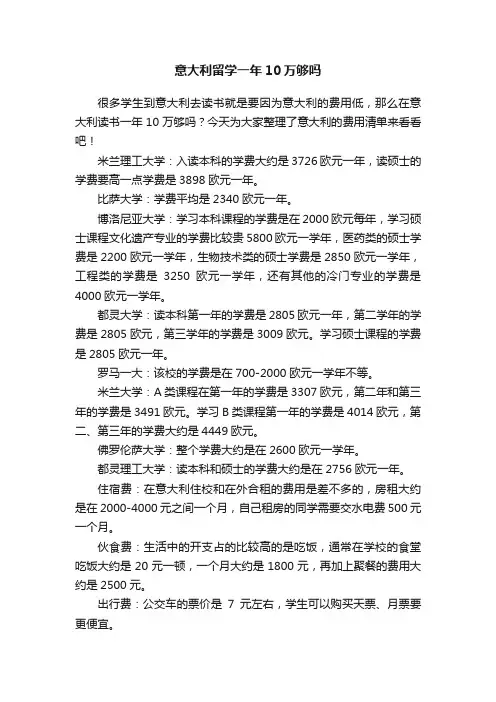 意大利留学一年10万够吗

很多学生到意大利去读书就是要因为意大利的费用低，那么在意大利读书一年10万够吗？今天为大家整理了意大利的费用清单来看看吧！

米兰理工大学：入读本科的学费大约是3726欧元一年，读硕士的学费要高一点学费是3898欧元一年。

比萨大学：学费平均是2340欧元一年。

博洛尼亚大学：学习本科课程的学费是在2000欧元每年，学习硕士课程文化遗产专业的学费比较贵5800欧元一学年，医药类的硕士学费是2200欧元一学年，生物技术类的硕士学费是2850欧元一学年，工程类的学费是 3250 欧元一学年，还有其他的冷门专业的学费是4000欧元一学年。

都灵大学：读本科第一年的学费是2805欧元一年，第二学年的学费是2805欧元，第三学年的学费是3009欧元。学习硕士课程的学费是2805欧元一年。

罗马一大：该校的学费是在700-2000欧元一学年不等。

米兰大学：A类课程在第一年的学费是3307欧元，第二年和第三年的学费是3491欧元。学习B类课程第一年的学费是4014欧元，第二、第三年的学费大约是4449欧元。

佛罗伦萨大学：整个学费大约是在2600欧元一学年。

都灵理工大学：读本科和硕士的学费大约是在2756欧元一年。

住宿费：在意大利住校和在外合租的费用是差不多的，房租大约是在2000-4000元之间一个月，自己租房的同学需要交水电费500元一个月。

伙食费：生活中的开支占的比较高的是吃饭，通常在学校的食堂吃饭大约是20元一顿，一个月大约是1800元，再加上聚餐的费用大约是2500元。

出行费：公交车的票价是 7 元左右，学生可以购买天票、月票要更便宜。